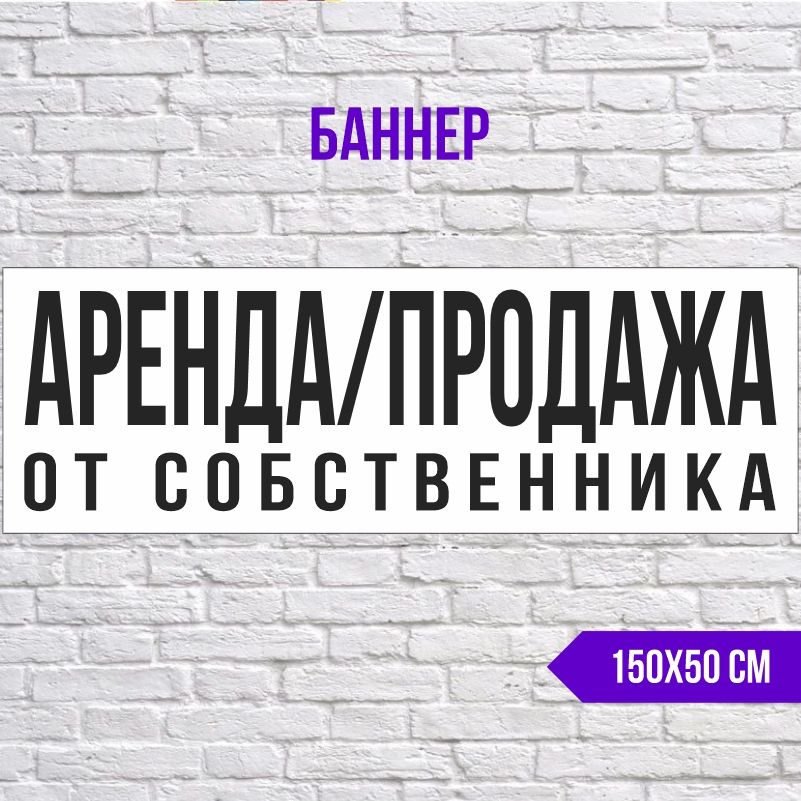 БАННЕР

АРЕНДА/ПРОДАЖА
ОТ СОБСТВЕННИКА

150Х50 СМ